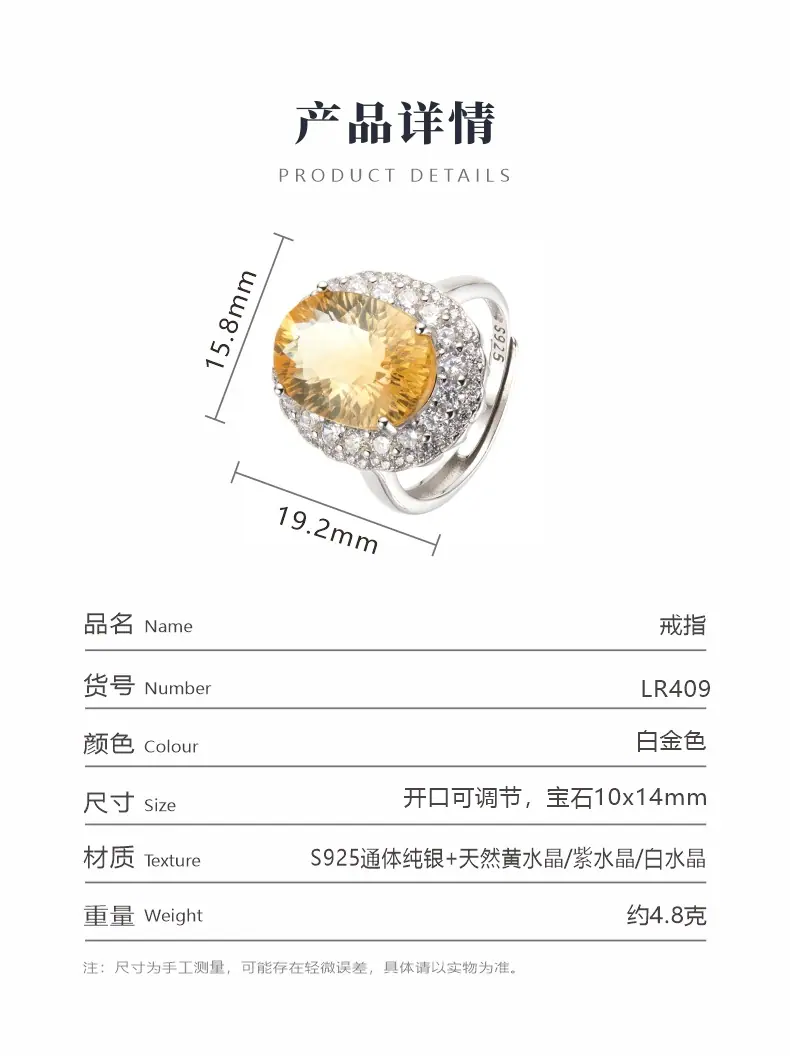 产品详情

PRODUCT DETAILS

15.8mm

S925

19.2mm

品名 Name
戒指

货号 Number
LR409

颜色 Colour
白金色

尺寸 Size
开口可调节，宝石10x14mm

材质 Texture
S925通体纯银+天然黄水晶/紫水晶/白水晶

重量 Weight
约4.8克

注：尺寸为手工测量，可能存在轻微误差，具体请以实物为准。